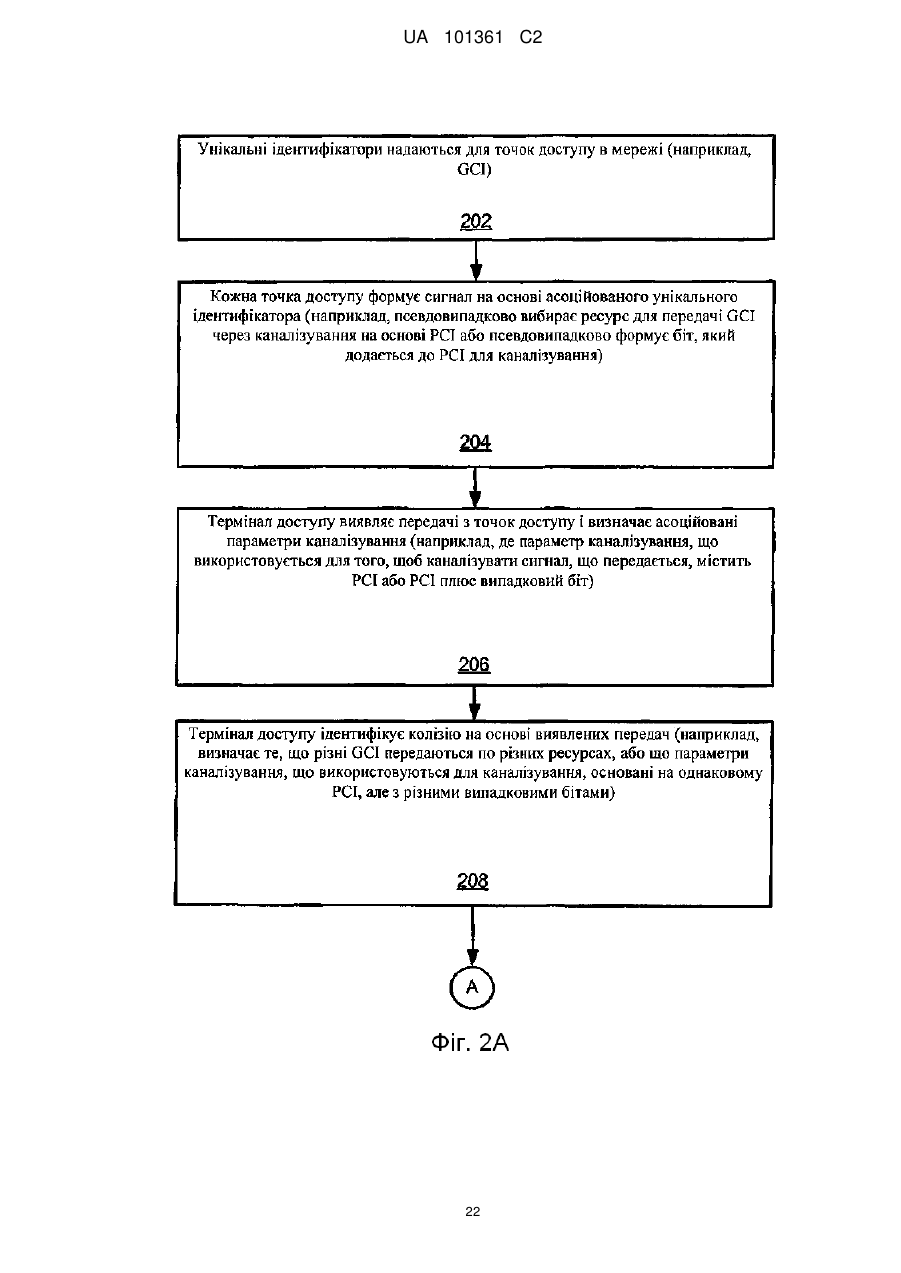 UA 101361 C2

Унікальні ідентифікатори надаються для точок доступу в мережі (наприклад, GCI)

202

Кожна точка доступу формує сигнал на основі асоційованого унікального ідентифікатора (наприклад, псевдовипадково вибирає ресурс для передачі GCI через каналізування на основі PCI або псевдовипадково формує біт, який додається до PCI для каналізування)

204

Термінал доступу виявляє передачі з точок доступу і визначає асоційовані параметри каналізування (наприклад, де параметр каналізування, що використовується для того, щоб каналізувати сигнал, що передається, містить PCI або PCI плюс випадковий біт)

206

Термінал доступу ідентифікує колізію на основі виявлених передач (наприклад, визначає те, що різні GCI передаються по різних ресурсах, або що параметри каналізування, що використовуються для каналізування, основані на однаковому PCI, але з різними випадковими бітами)

208

A

Фіг. 2A

22